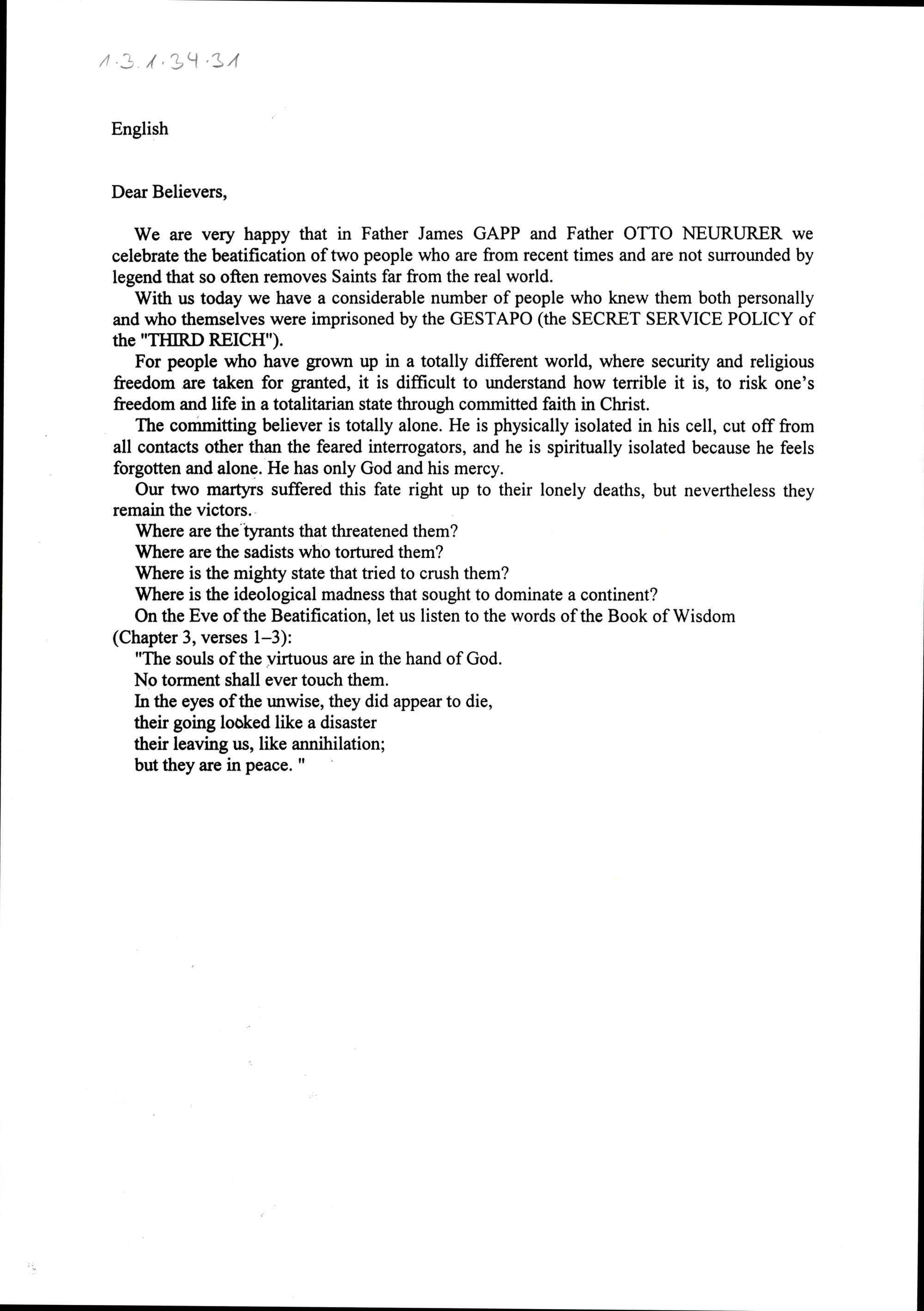 1.3.1.34.31

English

Dear Believers,

We are very happy that in Father James GAPP and Father OTTO NEURURER we celebrate the beatification of two people who are from recent times and are not surrounded by legend that so often removes Saints far from the real world.

With us today we have a considerable number of people who knew them both personally and who themselves were imprisoned by the GESTAPO (the SECRET SERVICE POLICY of the "THIRD REICH").

For people who have grown up in a totally different world, where security and religious freedom are taken for granted, it is difficult to understand how terrible it is, to risk one's freedom and life in a totalitarian state through committed faith in Christ.

The committing believer is totally alone. He is physically isolated in his cell, cut off from all contacts other than the feared interrogators, and he is spiritually isolated because he feels forgotten and alone. He has only God and his mercy.

Our two martyrs suffered this fate right up to their lonely deaths, but nevertheless they remain the victors.

Where are the tyrants that threatened them?

Where are the sadists who tortured them?

Where is the mighty state that tried to crush them?

Where is the ideological madness that sought to dominate a continent?

On the Eve of the Beatification, let us listen to the words of the Book of Wisdom (Chapter 3, verses 1–3):

"The souls of the virtuous are in the hand of God.
No torment shall ever touch them.
In the eyes of the unwise, they did appear to die,
their going looked like a disaster
their leaving us, like annihilation;
but they are in peace. "